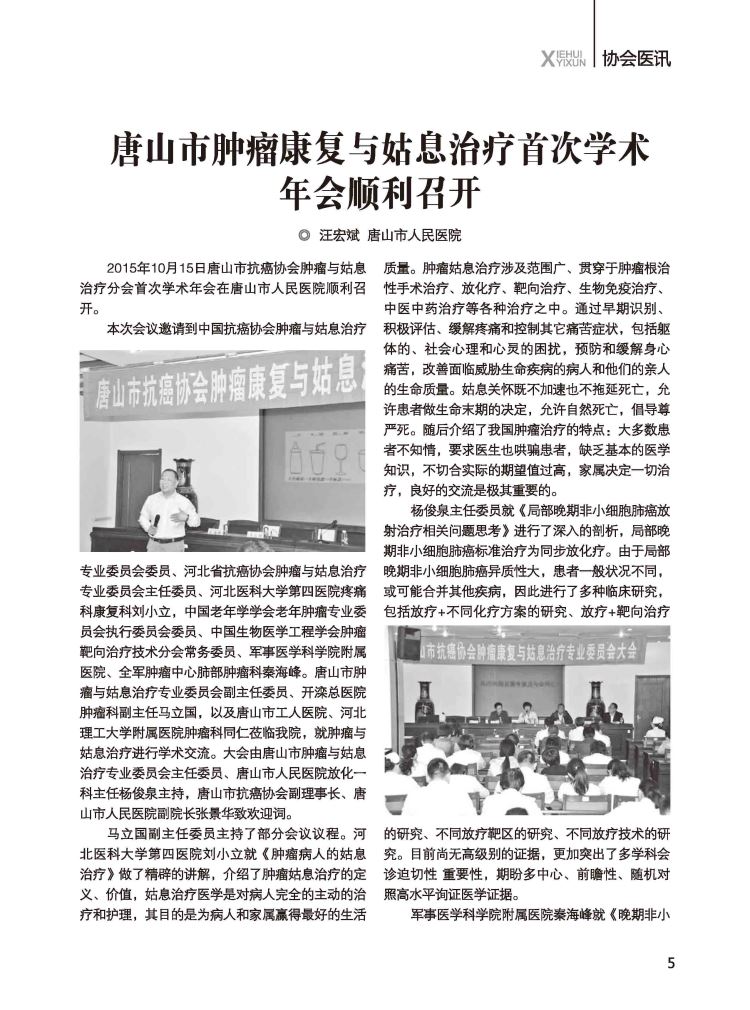 XIEHUI YIXUN 协会医讯

唐山市肿瘤康复与姑息治疗首次学术年会顺利召开

◎ 汪宏斌 唐山市人民医院

2015年10月15日唐山市抗癌协会肿瘤与姑息治疗分会首次学术年会在唐山市人民医院顺利召开。

本次会议邀请到中国抗癌协会肿瘤与姑息治疗

唐山市抗癌协会肿瘤康复与姑息

专业委员会委员、河北省抗癌协会肿瘤与姑息治疗专业委员会主任委员、河北医科大学第四医院疼痛科康复科刘小立，中国老年学学会老年肿瘤专业委员会执行委员会委员、中国生物医学工程学会肿瘤靶向治疗技术分会常务委员、军事医学科学院附属医院、全军肿瘤中心肺部肿瘤科秦海峰。唐山市肿瘤与姑息治疗专业委员会副主任委员、开滦总医院肿瘤科副主任马立国，以及唐山市工人医院、河北理工大学附属医院肿瘤科同仁莅临我院，就肿瘤与姑息治疗进行学术交流。大会由唐山市肿瘤与姑息治疗专业委员会主任委员、唐山市人民医院放化一科主任杨俊泉主持，唐山市抗癌协会副理事长、唐山市人民医院副院长张景华致欢迎词。

马立国副主任委员主持了部分会议议程。河北医科大学第四医院刘小立就《肿瘤病人的姑息治疗》做了精辟的讲解，介绍了肿瘤姑息治疗的定义、价值，姑息治疗医学是对病人完全的主动的治疗和护理，其目的是为病人和家属赢得最好的生活质量。肿瘤姑息治疗涉及范围广、贯穿于肿瘤根治性手术治疗、放化疗、靶向治疗、生物免疫治疗、中医中药治疗等各种治疗之中。通过早期识别、积极评估、缓解疼痛和控制其它痛苦症状，包括躯体的、社会心理和心灵的困扰，预防和缓解身心痛苦，改善面临威胁生命疾病的病人和他们的亲人的生命质量。姑息关怀既不加速也不拖延死亡，允许患者做生命末期的决定，允许自然死亡，倡导尊严死。随后介绍了我国肿瘤治疗的特点：大多数患者不知情，要求医生也哄骗患者，缺乏基本的医学知识，不切合实际的期望值过高，家属决定一切治疗，良好的交流是极其重要的。

杨俊泉主任委员就《局部晚期非小细胞肺癌放射治疗相关问题思考》进行了深入的剖析，局部晚期非小细胞肺癌标准治疗为同步放化疗。由于局部晚期非小细胞肺癌异质性大，患者一般状况不同，或可能合并其他疾病，因此进行了多种临床研究，包括放疗+不同化疗方案的研究、放疗+靶向治疗

市抗癌协会肿瘤康复与姑息治疗专业委员会大会

的研究、不同放疗靶区的研究、不同放疗技术的研究。目前尚无高级别的证据，更加突出了多学科会诊迫切性 重要性，期盼多中心、前瞻性、随机对照高水平询证医学证据。

军事医学科学院附属医院秦海峰就《晚期非小

5